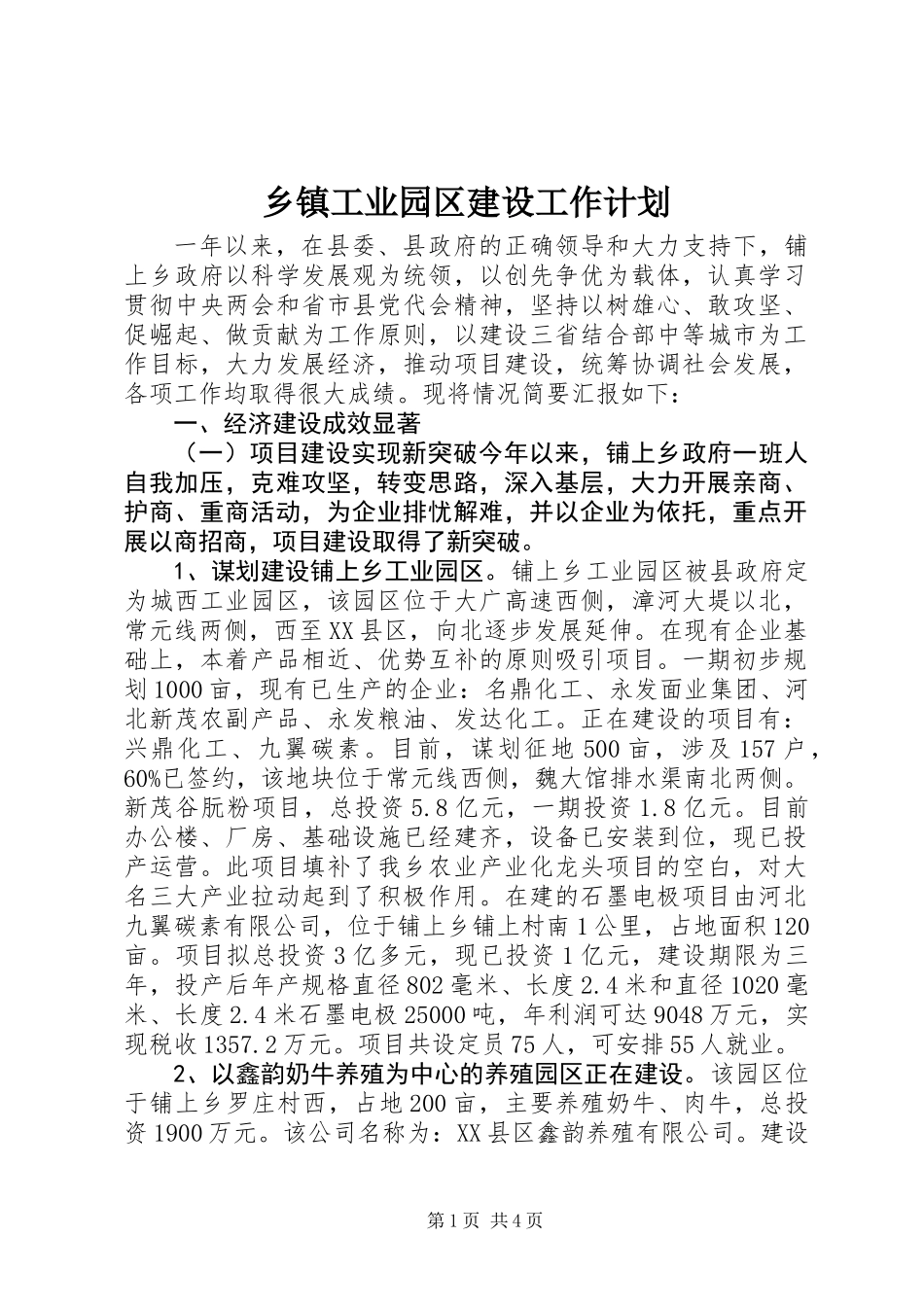 乡镇工业园区建设工作计划

一年以来，在县委、县政府的正确领导和大力支持下，铺上乡政府以科学发展观为统领，以创先争优为载体，认真学习贯彻中央两会和省市县党代会精神，坚持以树雄心、敢攻坚、促崛起、做贡献为工作原则，以建设三省结合部中等城市为工作目标，大力发展经济，推动项目建设，统筹协调社会发展，各项工作均取得很大成绩。现将情况简要汇报如下：

一、经济建设成效显著

（一）项目建设实现新突破今年以来，铺上乡政府一班人自我加压，克难攻坚，转变思路，深入基层，大力开展亲商、护商、重商活动，为企业排忧解难，并以企业为依托，重点开展以商招商，项目建设取得了新突破。

1、谋划建设铺上乡工业园区。铺上乡工业园区被县政府定为城西工业园区，该园区位于大广高速西侧，漳河大堤以北，常元线两侧，西至XX县区，向北逐步发展延伸。在现有企业基础上，本着产品相近、优势互补的原则吸引项目。一期初步规划1000亩，现有已生产的企业：名鼎化工、永发面业集团、河北新茂农副产品、永发粮油、发达化工。正在建设的项目有：兴鼎化工、九翼碳素。目前，谋划征地500亩，涉及157户，60%已签约，该地块位于常元线西侧，魏大馆排水渠南北两侧。新茂谷朊粉项目，总投资5.8亿元，一期投资1.8亿元。目前办公楼、厂房、基础设施已经建齐，设备已安装到位，现已投产运营。此项目填补了我乡农业产业化龙头项目的空白，对大名三大产业拉动起到了积极作用。在建的石墨电极项目由河北九翼碳素有限公司，位于铺上乡铺上村南1公里，占地面积120亩。项目拟总投资3亿多元，现已投资1亿元，建设期限为三年，投产后年产规格直径802毫米、长度2.4米和直径1020毫米、长度2.4米石墨电极25000吨，年利润可达9048万元，实现税收1357.2万元。项目共设定员75人，可安排55人就业。

2、以鑫韵奶牛养殖为中心的养殖园区正在建设。该园区位于铺上乡罗庄村西，占地200亩，主要养殖奶牛、肉牛，总投资1900万元。该公司名称为：XX县区鑫韵养殖有限公司。建设

第1页 共4页